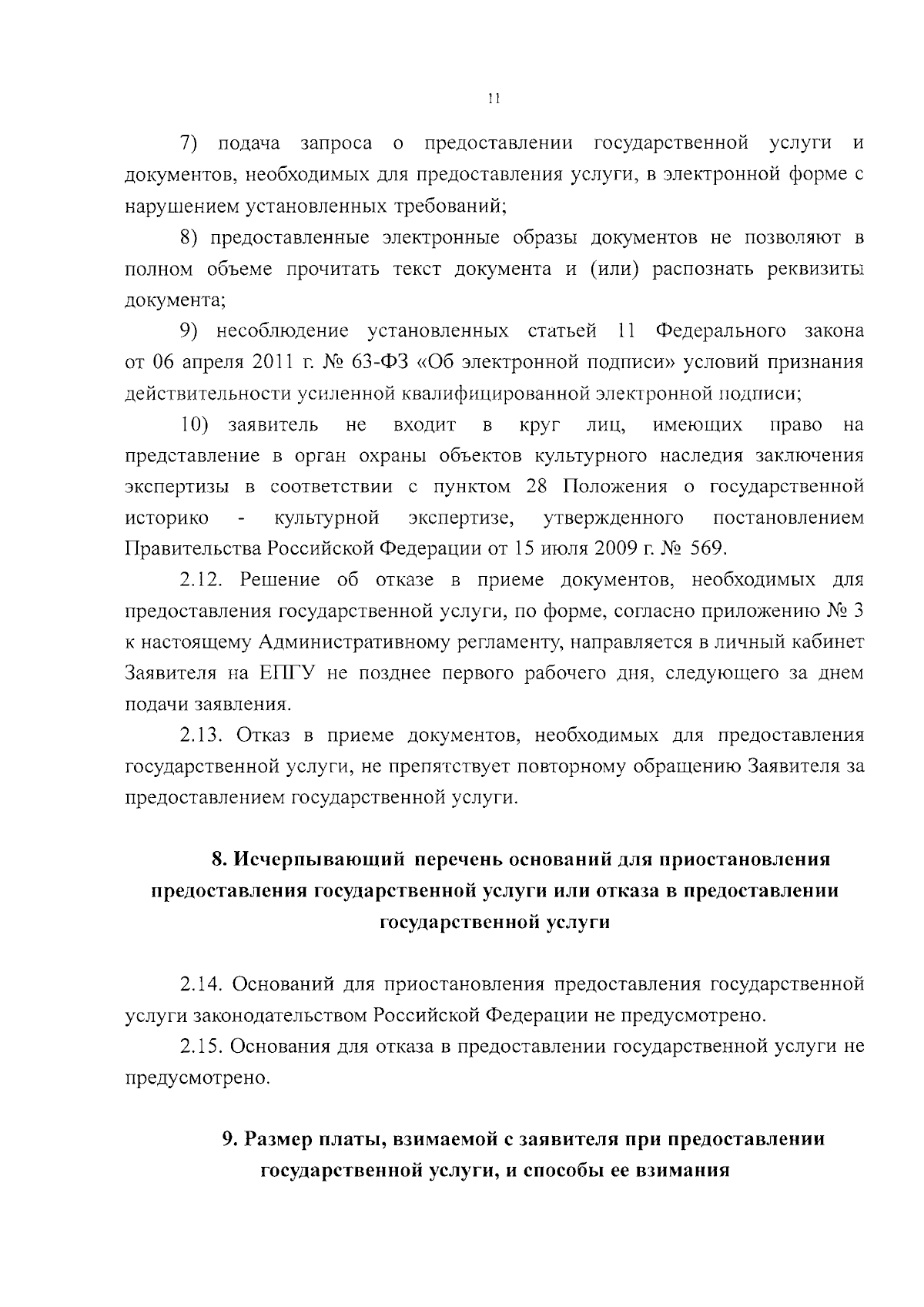 11

7) подача запроса о предоставлении государственной услуги и документов, необходимых для предоставления услуги, в электронной форме с нарушением установленных требований;

8) предоставленные электронные образы документов не позволяют в полном объеме прочитать текст документа и (или) распознать реквизиты документа;

9) несоблюдение установленных статьей 11 Федерального закона от 06 апреля 2011 г. № 63-ФЗ «Об электронной подписи» условий признания действительности усиленной квалифицированной электронной подписи;

10) заявитель не входит в круг лиц, имеющих право на представление в орган охраны объектов культурного наследия заключения экспертизы в соответствии с пунктом 28 Положения о государственной историко - культурной экспертизе, утвержденного постановлением Правительства Российской Федерации от 15 июля 2009 г. № 569.

2.12. Решение об отказе в приеме документов, необходимых для предоставления государственной услуги, по форме, согласно приложению № 3 к настоящему Административному регламенту, направляется в личный кабинет Заявителя на ЕПГУ не позднее первого рабочего дня, следующего за днем подачи заявления.

2.13. Отказ в приеме документов, необходимых для предоставления государственной услуги, не препятствует повторному обращению Заявителя за предоставлением государственной услуги.

8. Исчерпывающий перечень оснований для приостановления предоставления государственной услуги или отказа в предоставлении государственной услуги

2.14. Оснований для приостановления предоставления государственной услуги законодательством Российской Федерации не предусмотрено.

2.15. Основания для отказа в предоставлении государственной услуги не предусмотрено.

9. Размер платы, взимаемой с заявителя при предоставлении государственной услуги, и способы ее взимания